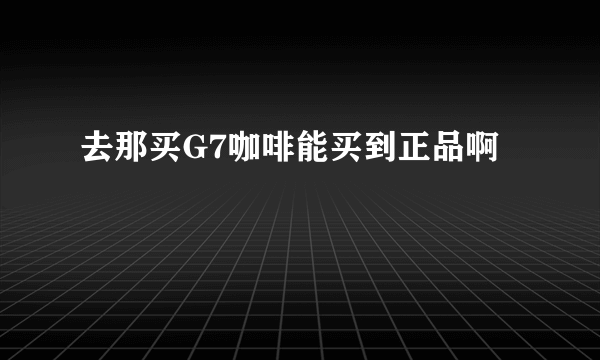 去那买G7咖啡能买到正品啊